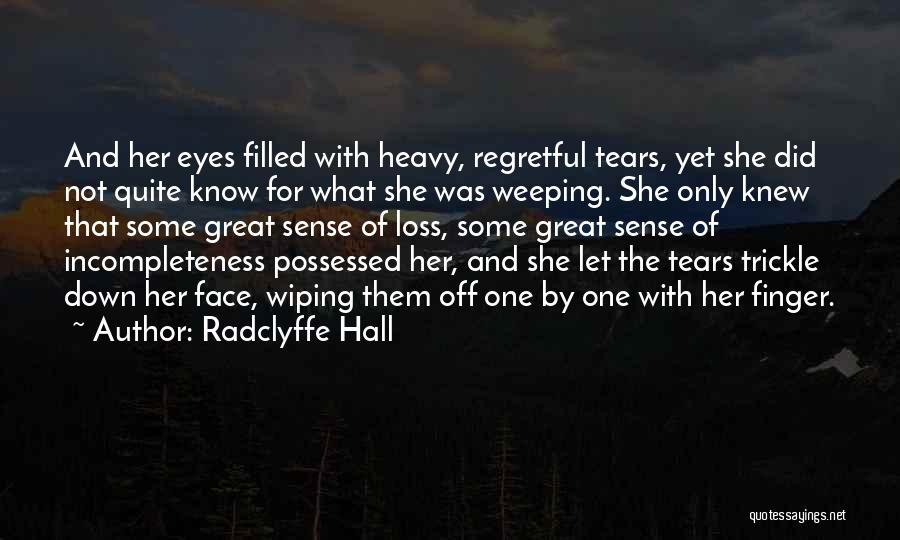 And her eyes filled with heavy, regretful tears, yet she did not quite know for what she was weeping. She only knew that some great sense of loss, some great sense of incompleteness possessed her, and she let the tears trickle down her face, wiping them off one by one with her finger.
~ Author: Radclyffe Hall

quotessayings.net